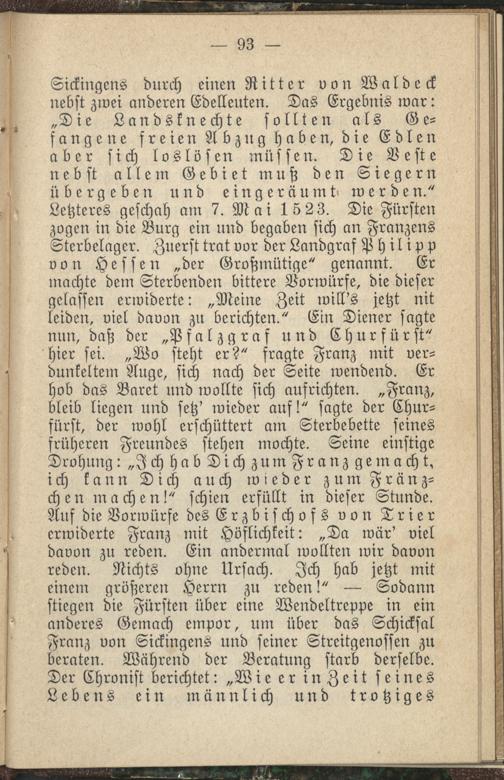 — 93 —

Sickingens durch einen Ritter von Waldeck nebst zwei anderen Edelleuten. Das Ergebnis war: „Die Landsknechte sollten als Gefangene freien Abzug haben, die Edlen aber sich loslösen müssen. Die Veste nebst allem Gebiet muß den Siegern übergeben und eingeräumt werden.“ Letzteres geschah am 7. Mai 1523. Die Fürsten zogen in die Burg ein und begaben sich an Franzens Sterbelager. Zuerst trat vor der Landgraf Philipp von Hessen „der Großmütige“ genannt. Er machte dem Sterbenden bittere Vorwürfe, die dieser gelassen erwiderte: „Meine Zeit will's jetzt nit leiden, viel davon zu berichten.“ Ein Diener sagte nun, daß der „Pfalzgraf und Churfürst“ hier sei. „Wo steht er?“ fragte Franz mit verdunkeltem Auge, sich nach der Seite wendend. Er hob das Baret und wollte sich aufrichten. „Franz, bleib liegen und setz' wieder auf!“ sagte der Churfürst, der wohl erschüttert am Sterbebette seines früheren Freundes stehen mochte. Seine einstige Drohung: „Ich hab Dich zum Franz gemacht, ich kann Dich auch wieder zum Fränzchen machen!“ schien erfüllt in dieser Stunde. Auf die Vorwürfe des Erzbischofs von Trier erwiderte Franz mit Höflichkeit: „Da wär' viel davon zu reden. Ein andermal wollten wir davon reden. Nichts ohne Ursach. Ich hab jetzt mit einem größeren Herrn zu reden!“ — Sodann stiegen die Fürsten über eine Wendeltreppe in ein anderes Gemach empor, um über das Schicksal Franz von Sickingens und seiner Streitgenossen zu beraten. Während der Beratung starb derselbe. Der Chronist berichtet: „Wie er in Zeit seines Lebens ein männlich und trotziges